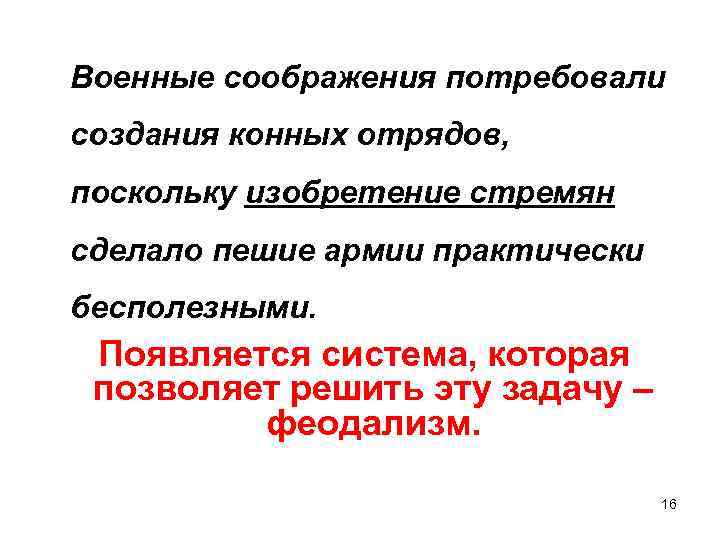 Военные соображения потребовали создания конных отрядов, поскольку изобретение стремян сделало пешие армии практически бесполезными.

Появляется система, которая позволяет решить эту задачу – феодализм.

16